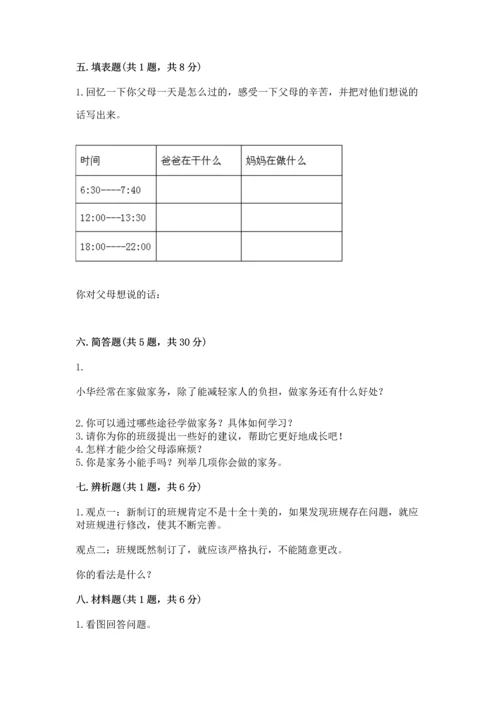 五. 填表题(共 1 题，共 8 分)

1. 回忆一下你父母一天是怎么过的，感受一下父母的辛苦，并把对他们想说的话写出来。

| 时间 | 爸爸在干什么 | 妈妈在做什么 |
|---|---|---|
| 6:30----7:40 | | |
| 12:00---13:30 | | |
| 18:00----22:00 | | |

你对父母想说的话：

六. 简答题(共 5 题，共 30 分)

1.

小华经常在家做家务，除了能减轻家人的负担，做家务还有什么好处？

2. 你可以通过哪些途径学做家务？具体如何学习？
3. 请你为你的班级提出一些好的建议，帮助它更好地成长吧！
4. 怎样才能少给父母添麻烦？
5. 你是家务小能手吗？列举几项你会做的家务。

七. 辨析题(共 1 题，共 6 分)

1. 观点一：新制订的班规肯定不是十全十美的，如果发现班规存在问题，就应对班规进行修改，使其不断完善。

观点二：班规既然制订了，就应该严格执行，不能随意更改。

你的看法是什么？

八. 材料题(共 1 题，共 6 分)

1. 看图回答问题。